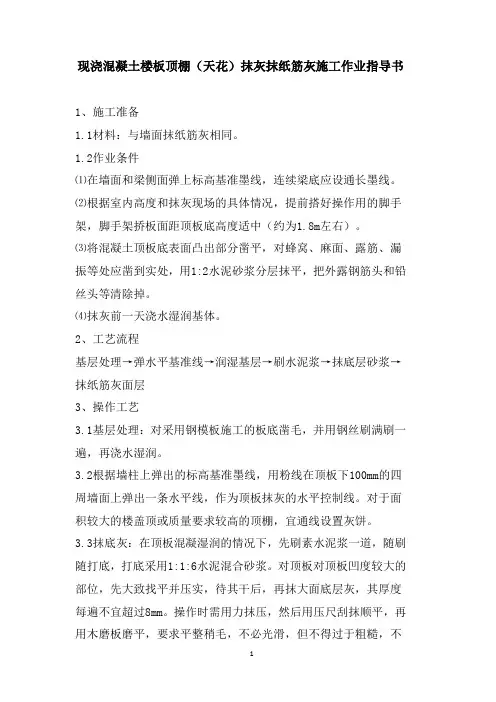 现浇混凝土楼板顶棚（天花）抹灰抹纸筋灰施工作业指导书

1、施工准备

1.1材料：与墙面抹纸筋灰相同。

1.2作业条件

⑴在墙面和梁侧面弹上标高基准墨线，连续梁底应设通长墨线。

⑵根据室内高度和抹灰现场的具体情况，提前搭好操作用的脚手架，脚手架挢板面距顶板底高度适中（约为1.8m左右）。

⑶将混凝土顶板底表面凸出部分凿平，对蜂窝、麻面、露筋、漏振等处应凿到实处，用1:2水泥砂浆分层抹平，把外露钢筋头和铅丝头等清除掉。

⑷抹灰前一天浇水湿润基体。

2、工艺流程

基层处理→弹水平基准线→润湿基层→刷水泥浆→抹底层砂浆→抹纸筋灰面层

3、操作工艺

3.1基层处理：对采用钢模板施工的板底凿毛，并用钢丝刷满刷一遍，再浇水湿润。

3.2根据墙柱上弹出的标高基准墨线，用粉线在顶板下100mm的四周墙面上弹出一条水平线，作为顶板抹灰的水平控制线。对于面积较大的楼盖顶或质量要求较高的顶棚，宜通线设置灰饼。

3.3抹底灰：在顶板混凝湿润的情况下，先刷素水泥浆一道，随刷随打底，打底采用1:1:6水泥混合砂浆。对顶板对顶板凹度较大的部位，先大致找平并压实，待其干后，再抹大面底层灰，其厚度每遍不宜超过8mm。操作时需用力抹压，然后用压尺刮抹顺平，再用木磨板磨平，要求平整稍毛，不必光滑，但不得过于粗糙，不

1